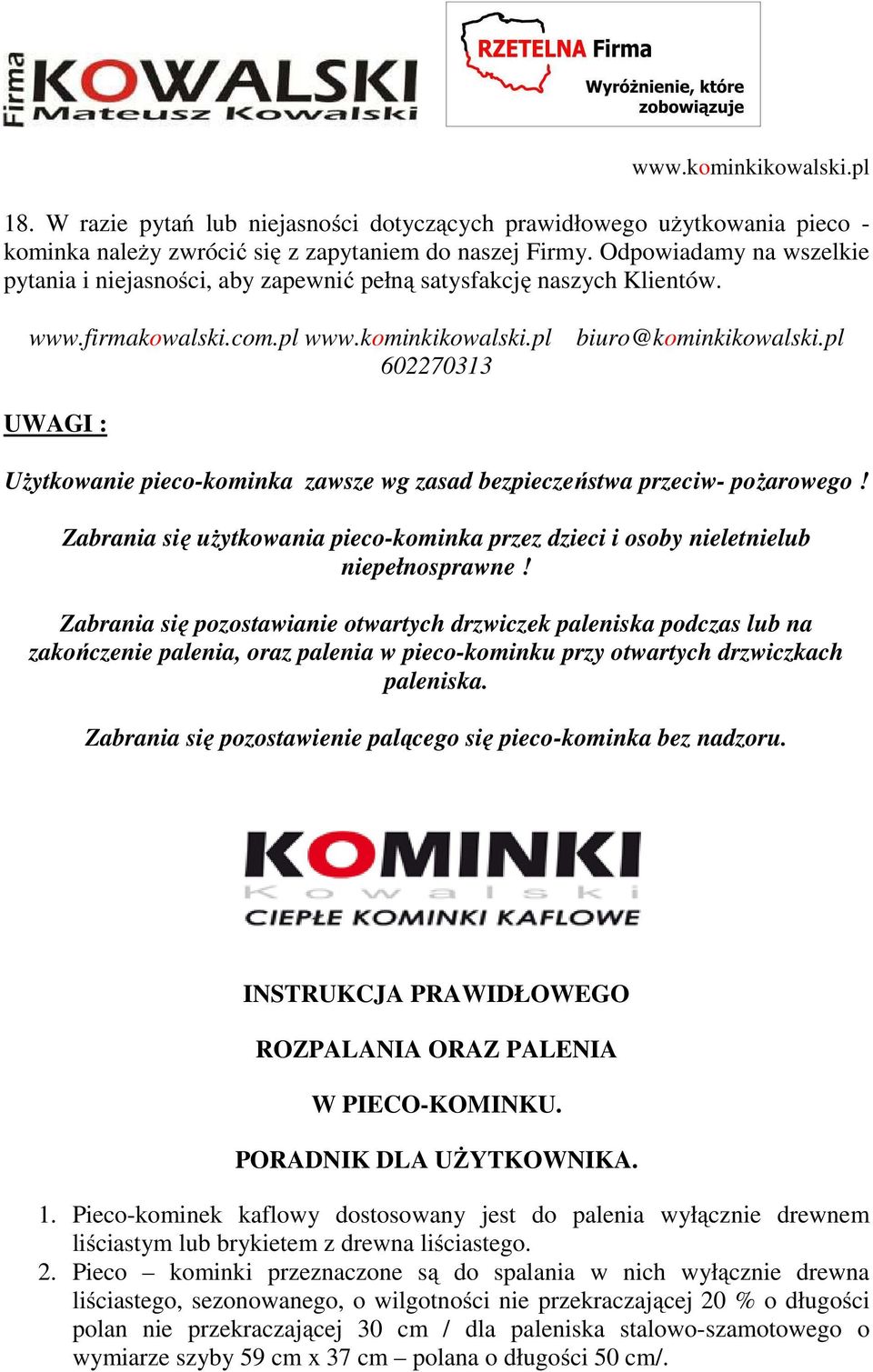 Firma KOWALSKI Mateusz Kowalski

RZETELNA Firma
Wyróżnienie, które zobowiązuje

www.kominkikowalski.pl

18. W razie pytań lub niejasności dotyczących prawidłowego użytkowania pieco - kominka należy zwrócić się z zapytaniem do naszej Firmy. Odpowiadamy na wszelkie pytania i niejasności, aby zapewnić pełną satysfakcję naszych Klientów.

www.firmakowalski.com.pl www.kominkikowalski.pl biuro@kominkikowalski.pl 602270313

UWAGI :

Użytkowanie pieco-kominka zawsze wg zasad bezpieczeństwa przeciw- pożarowego !

Zabrania się użytkowania pieco-kominka przez dzieci i osoby nieletnielub niepełnosprawne !

Zabrania się pozostawianie otwartych drzwiczek paleniska podczas lub na zakończenie palenia, oraz palenia w pieco-kominku przy otwartych drzwiczkach paleniska.

Zabrania się pozostawienie palącego się pieco-kominka bez nadzoru.

KOMINKI
Kowalski
CIEPŁE KOMINKI KAFLOWE

INSTRUKCJA PRAWIDŁOWEGO

ROZPALANIA ORAZ PALENIA

W PIECO-KOMINKU.

PORADNIK DLA UŻYTKOWNIKA.

1. Pieco-kominek kaflowy dostosowany jest do palenia wyłącznie drewnem liściastym lub brykietem z drewna liściastego.
2. Pieco – kominki przeznaczone są do spalania w nich wyłącznie drewna liściastego, sezonowanego, o wilgotności nie przekraczającej 20 % o długości polan nie przekraczającej 30 cm / dla paleniska stalowo-szamotowego o wymiarze szyby 59 cm x 37 cm – polana o długości 50 cm/.